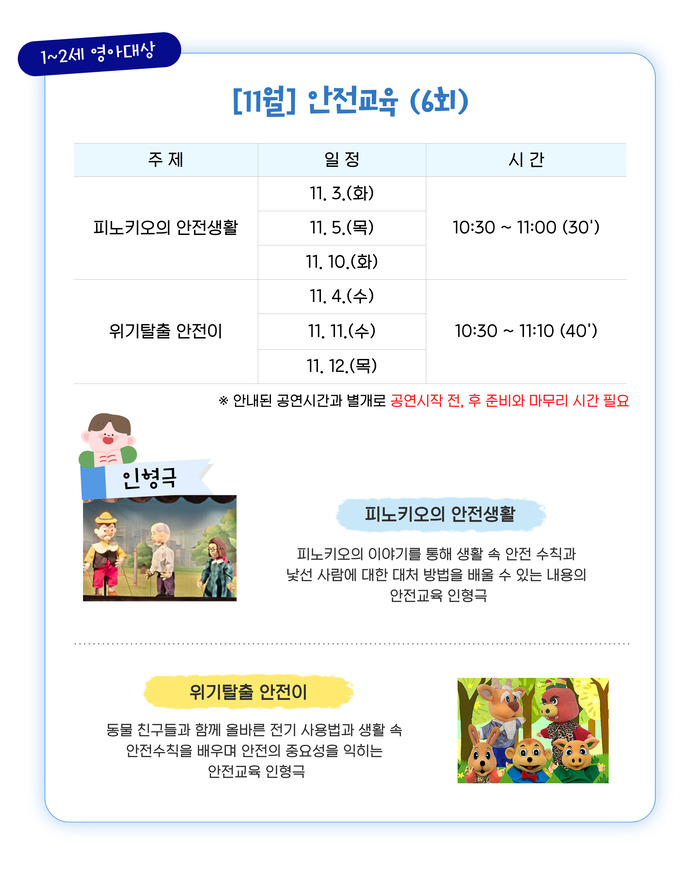 1~2세 영아대상

[11월] 안전교육 (6회)

| 주 제 | 일 정 | 시 간 |
|---|---|---|
| 피노키오의 안전생활 | 11. 3.(화) | 10:30 ~ 11:00 (30') |
| | 11. 5.(목) | |
| | 11. 10.(화) | |
| 위기탈출 안전이 | 11. 4.(수) | 10:30 ~ 11:10 (40') |
| | 11. 11.(수) | |
| | 11. 12.(목) | |

※ 안내된 공연시간과 별개로 공연시작 전, 후 준비와 마무리 시간 필요

인형극

피노키오의 안전생활

피노키오의 이야기를 통해 생활 속 안전 수칙과 낯선 사람에 대한 대처 방법을 배울 수 있는 내용의 안전교육 인형극

위기탈출 안전이

동물 친구들과 함께 올바른 전기 사용법과 생활 속 안전수칙을 배우며 안전의 중요성을 익히는 안전교육 인형극